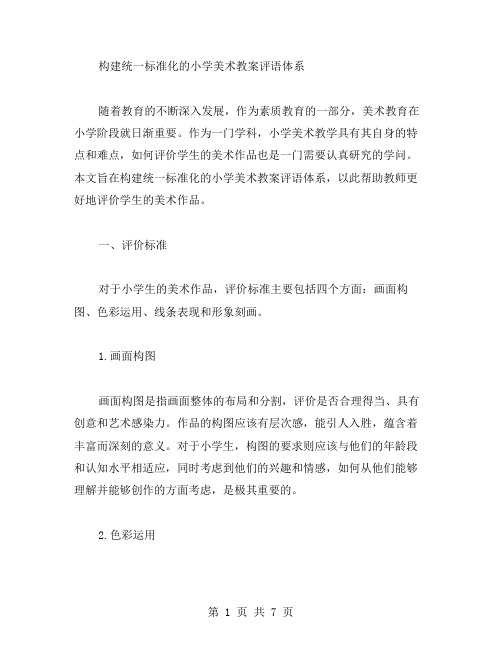 构建统一标准化的小学美术教案评语体系

随着教育的不断深入发展，作为素质教育的一部分，美术教育在小学阶段就日渐重要。作为一门学科，小学美术教学具有其自身的特点和难点，如何评价学生的美术作品也是一门需要认真研究的学问。本文旨在构建统一标准化的小学美术教案评语体系，以此帮助教师更好地评价学生的美术作品。

一、评价标准

对于小学生的美术作品，评价标准主要包括四个方面：画面构图、色彩运用、线条表现和形象刻画。

1.画面构图

画面构图是指画面整体的布局和分割，评价是否合理得当、具有创意和艺术感染力。作品的构图应该有层次感，能引人入胜，蕴含着丰富而深刻的意义。对于小学生，构图的要求则应该与他们的年龄段和认知水平相适应，同时考虑到他们的兴趣和情感，如何从他们能够理解并能够创作的方面考虑，是极其重要的。

2.色彩运用

第 1 页 共 7 页